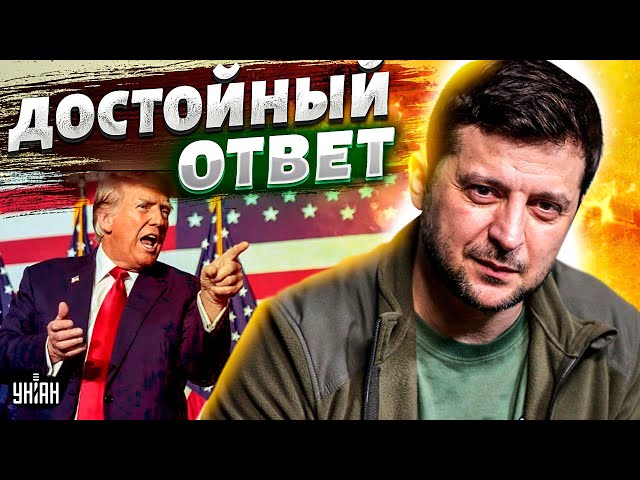 ДОСТОЙНЫЙ ОТВЕТ

УНІАН